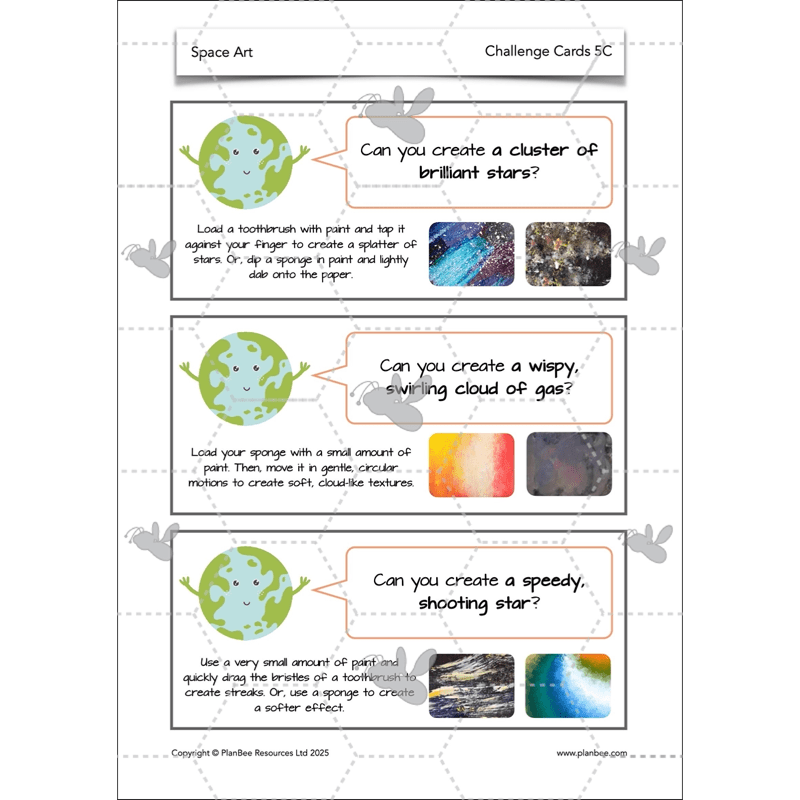 Space Art

Challenge Cards 5C

Can you create a cluster of brilliant stars?

Load a toothbrush with paint and tap it against your finger to create a splatter of stars. Or, dip a sponge in paint and lightly dab onto the paper.

Can you create a wispy, swirling cloud of gas?

Load your sponge with a small amount of paint. Then, move it in gentle, circular motions to create soft, cloud-like textures.

Can you create a speedy, shooting star?

Use a very small amount of paint and quickly drag the bristles of a toothbrush to create streaks. Or, use a sponge to create a softer effect.

Copyright © PlanBee Resources Ltd 2025

www.planbee.com